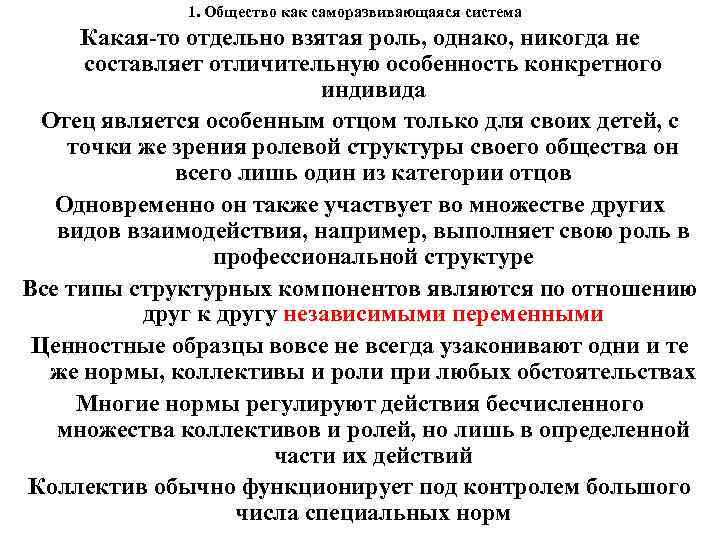 1. Общество как саморазвивающаяся система

Какая-то отдельно взятая роль, однако, никогда не составляет отличительную особенность конкретного индивида

Отец является особенным отцом только для своих детей, с точки же зрения ролевой структуры своего общества он всего лишь один из категории отцов

Одновременно он также участвует во множестве других видов взаимодействия, например, выполняет свою роль в профессиональной структуре

Все типы структурных компонентов являются по отношению друг к другу независимыми переменными

Ценностные образцы вовсе не всегда узаконивают одни и те же нормы, коллективы и роли при любых обстоятельствах

Многие нормы регулируют действия бесчисленного множества коллективов и ролей, но лишь в определенной части их действий

Коллектив обычно функционирует под контролем большого числа специальных норм